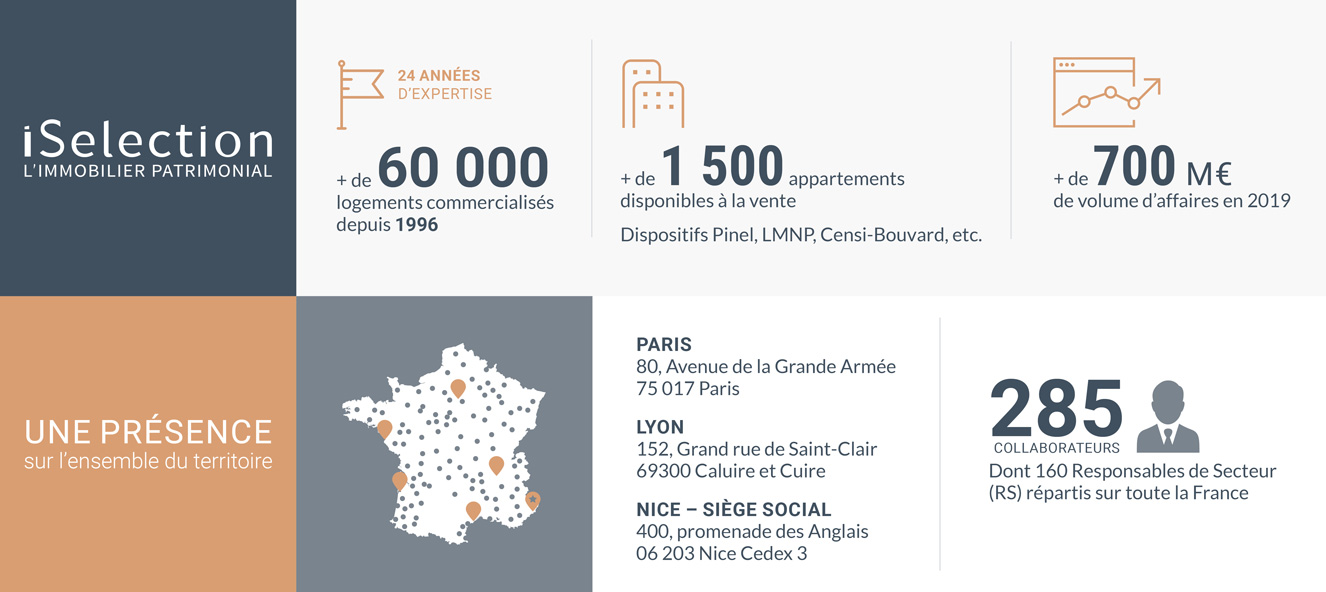 iSelection
L'IMMOBILIER PATRIMONIAL

24 ANNÉES
D'EXPERTISE

+ de 60 000 logements commercialisés depuis 1996

+ de 1 500 appartements disponibles à la vente

Dispositifs Pinel, LMNP, Censi-Bouvard, etc.

+ de 700 M€ de volume d'affaires en 2019

UNE PRÉSENCE
sur l'ensemble du territoire

PARIS
80, Avenue de la Grande Armée
75 017 Paris

LYON
152, Grand rue de Saint-Clair
69300 Caluire et Cuire

NICE – SIÈGE SOCIAL
400, promenade des Anglais
06 203 Nice Cedex 3

285
COLLABORATEURS
Dont 160 Responsables de Secteur (RS) répartis sur toute la France